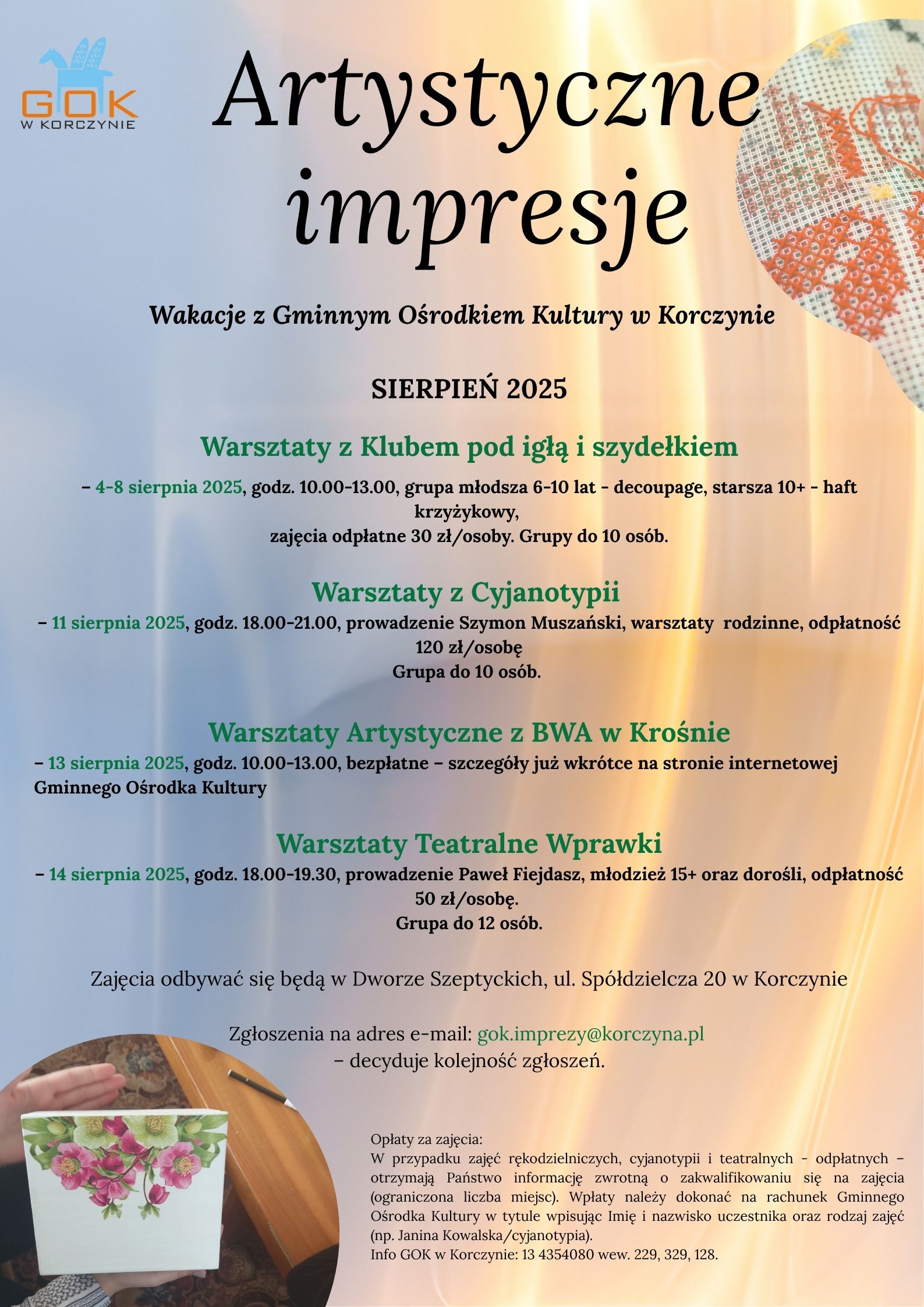 GOK
W KORCZYNIE

Artystyczne impresje

Wakacje z Gminnym Ośrodkiem Kultury w Korczynie

SIERPIEŃ 2025

Warsztaty z Klubem pod igłą i szydełkiem

– 4-8 sierpnia 2025, godz. 10.00-13.00, grupa młodsza 6-10 lat - decoupage, starsza 10+ - haft krzyżykowy,
zajęcia odpłatne 30 zł/osoby. Grupy do 10 osób.

Warsztaty z Cyjanotypii

– 11 sierpnia 2025, godz. 18.00-21.00, prowadzenie Szymon Muszański, warsztaty rodzinne, odpłatność 120 zł/osobę
Grupa do 10 osób.

Warsztaty Artystyczne z BWA w Krośnie

– 13 sierpnia 2025, godz. 10.00-13.00, bezpłatne – szczegóły już wkrótce na stronie internetowej Gminnego Ośrodka Kultury

Warsztaty Teatralne Wprawki

– 14 sierpnia 2025, godz. 18.00-19.30, prowadzenie Paweł Fiejdasz, młodzież 15+ oraz dorośli, odpłatność 50 zł/osobę.
Grupa do 12 osób.

Zajęcia odbywać się będą w Dworze Szeptyckich, ul. Spółdzielcza 20 w Korczynie

Zgłoszenia na adres e-mail: gok.imprezy@korczyna.pl
– decyduje kolejność zgłoszeń.

Opłaty za zajęcia:
W przypadku zajęć rękodzielniczych, cyjanotypii i teatralnych - odpłatnych – otrzymają Państwo informację zwrotną o zakwalifikowaniu się na zajęcia (ograniczona liczba miejsc). Wpłaty należy dokonać na rachunek Gminnego Ośrodka Kultury w tytule wpisując Imię i nazwisko uczestnika oraz rodzaj zajęć (np. Janina Kowalska/cyjanotypia).
Info GOK w Korczynie: 13 4354080 wew. 229, 329, 128.